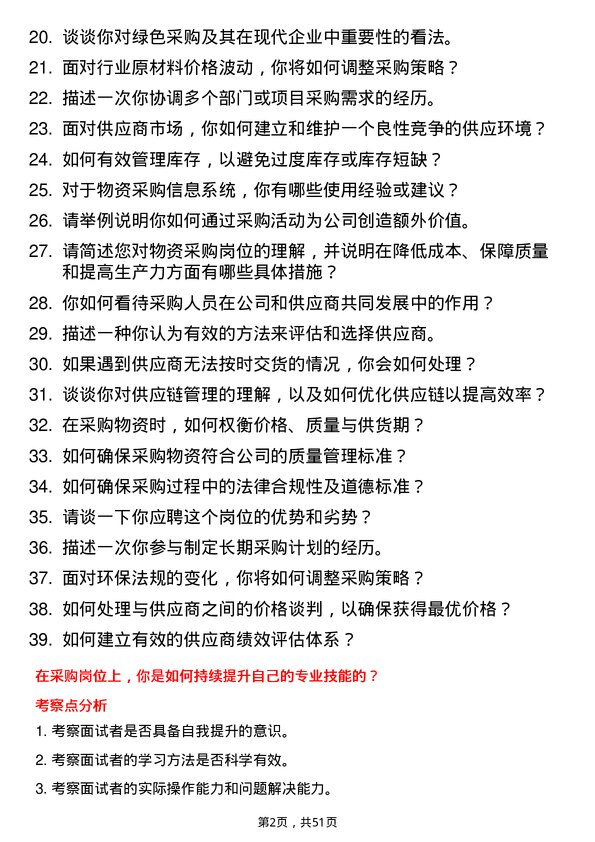 20. 谈谈你对绿色采购及其在现代企业中重要性的看法。

21. 面对行业原材料价格波动，你将如何调整采购策略？

22. 描述一次你协调多个部门或项目采购需求的经历。

23. 面对供应商市场，你如何建立和维护一个良性竞争的供应环境？

24. 如何有效管理库存，以避免过度库存或库存短缺？

25. 对于物资采购信息系统，你有哪些使用经验或建议？

26. 请举例说明你如何通过采购活动为公司创造额外价值。

27. 请简述您对物资采购岗位的理解，并说明在降低成本、保障质量和提高生产力方面有哪些具体措施？

28. 你如何看待采购人员在公司和供应商共同发展中的作用？

29. 描述一种你认为有效的方法来评估和选择供应商。

30. 如果遇到供应商无法按时交货的情况，你会如何处理？

31. 谈谈你对供应链管理的理解，以及如何优化供应链以提高效率？

32. 在采购物资时，如何权衡价格、质量与供货期？

33. 如何确保采购物资符合公司的质量管理标准？

34. 如何确保采购过程中的法律合规性及道德标准？

35. 请谈一下你应聘这个岗位的优势和劣势？

36. 描述一次你参与制定长期采购计划的经历。

37. 面对环保法规的变化，你将如何调整采购策略？

38. 如何处理与供应商之间的价格谈判，以确保获得最优价格？

39. 如何建立有效的供应商绩效评估体系？

在采购岗位上，你是如何持续提升自己的专业技能的？

考察点分析

1. 考察面试者是否具备自我提升的意识。

2. 考察面试者的学习方法是否科学有效。

3. 考察面试者的实际操作能力和问题解决能力。

第2页，共51页